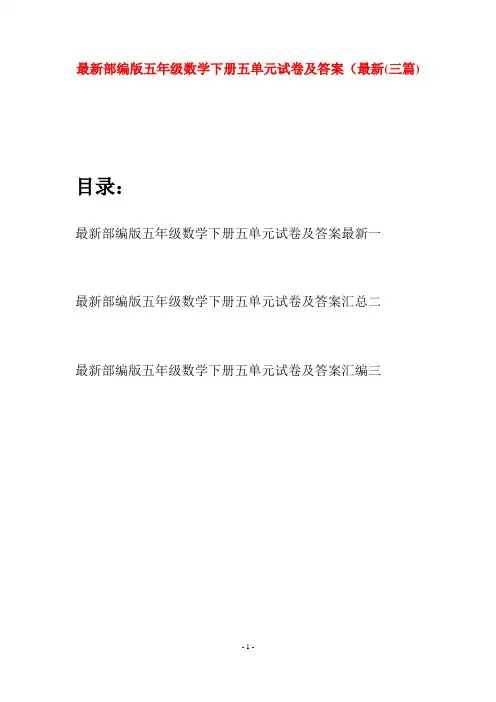 最新部编版五年级数学下册五单元试卷及答案（最新(三篇)

目录：

最新部编版五年级数学下册五单元试卷及答案最新一

最新部编版五年级数学下册五单元试卷及答案汇总二

最新部编版五年级数学下册五单元试卷及答案汇编三

- 1 -